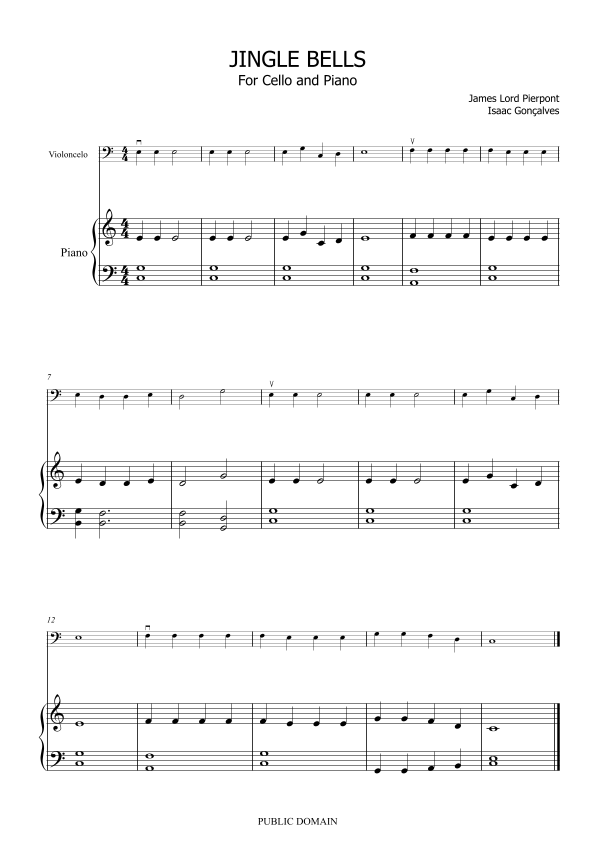 JINGLE BELLS
For Cello and Piano

James Lord Pierpont
Isaac Gonçalves

Violoncelo

Piano

7

12

PUBLIC DOMAIN